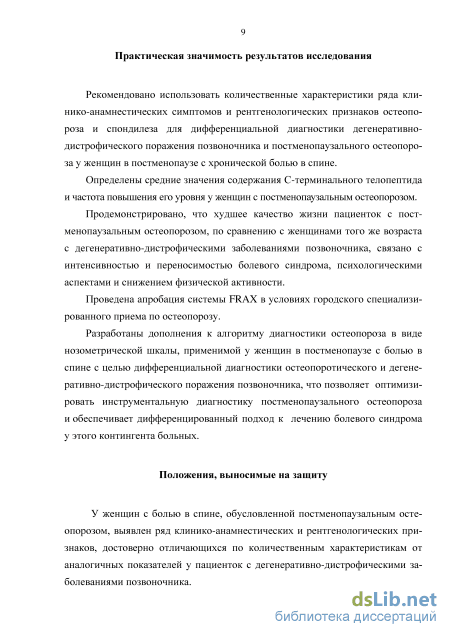 9

Практическая значимость результатов исследования

Рекомендовано использовать количественные характеристики ряда клинико-анамнестических симптомов и рентгенологических признаков остеопороза и спондилеза для дифференциальной диагностики дегенеративно-дистрофического поражения позвоночника и постменопаузального остеопороза у женщин в постменопаузе с хронической болью в спине.

Определены средние значения содержания С-терминального телопептида и частота повышения его уровня у женщин с постменопаузальным остеопорозом.

Продемонстрировано, что худшее качество жизни пациенток с постменопаузальным остеопорозом, по сравнению с женщинами того же возраста с дегенеративно-дистрофическими заболеваниями позвоночника, связано с интенсивностью и переносимостью болевого синдрома, психологическими аспектами и снижением физической активности.

Проведена апробация системы FRAX в условиях городского специализированного приема по остеопорозу.

Разработаны дополнения к алгоритму диагностики остеопороза в виде нозометрической шкалы, применимой у женщин в постменопаузе с болью в спине с целью дифференциальной диагностики остеопоротического и дегенеративно-дистрофического поражения позвоночника, что позволяет оптимизировать инструментальную диагностику постменопаузального остеопороза и обеспечивает дифференцированный подход к лечению болевого синдрома у этого контингента больных.

Положения, выносимые на защиту

У женщин с болью в спине, обусловленной постменопаузальным остеопорозом, выявлен ряд клинико-анамнестических и рентгенологических признаков, достоверно отличающихся по количественным характеристикам от аналогичных показателей у пациенток с дегенеративно-дистрофическими заболеваниями позвоночника.

dsLib.net
библиотека диссертаций